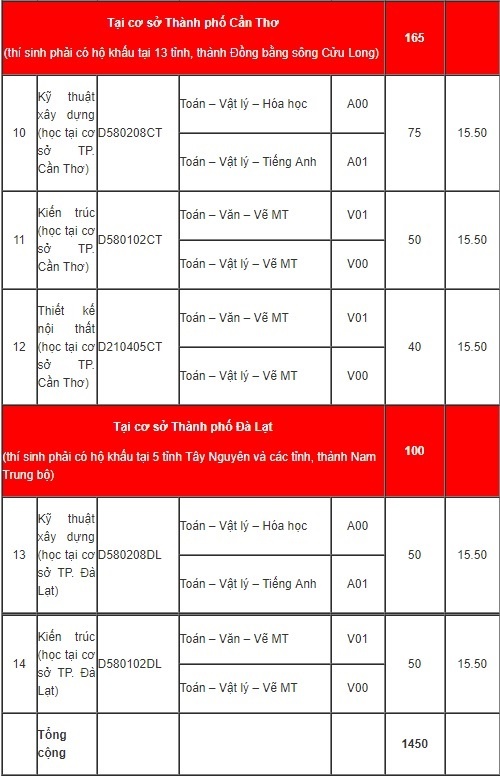 | Tại cơ sở Thành phố Cần Thơ (thí sinh phải có hộ khẩu tại 13 tỉnh, thành Đồng bằng sông Cửu Long) | | | | | 165 | |
|---|---|---|---|---|---|---|
| 10 | Kỹ thuật xây dựng (học tại cơ sở TP. Cần Thơ) | D580208CT | Toán – Vật lý – Hóa học | A00 | 75 | 15.50 |
| | | | Toán – Vật lý – Tiếng Anh | A01 | | |
| 11 | Kiến trúc (học tại cơ sở TP. Cần Thơ) | D580102CT | Toán – Văn – Vẽ MT | V01 | 50 | 15.50 |
| | | | Toán – Vật lý – Vẽ MT | V00 | | |
| 12 | Thiết kế nội thất (học tại cơ sở TP. Cần Thơ) | D210405CT | Toán – Văn – Vẽ MT | V01 | 40 | 15.50 |
| | | | Toán – Vật lý – Vẽ MT | V00 | | |
| Tại cơ sở Thành phố Đà Lạt (thí sinh phải có hộ khẩu tại 5 tỉnh Tây Nguyên và các tỉnh, thành Nam Trung bộ) | | | | | 100 | |
| 13 | Kỹ thuật xây dựng (học tại cơ sở TP. Đà Lạt) | D580208DL | Toán – Vật lý – Hóa học | A00 | 50 | 15.50 |
| | | | Toán – Vật lý – Tiếng Anh | A01 | | |
| 14 | Kiến trúc (học tại cơ sở TP. Đà Lạt) | D580102DL | Toán – Văn – Vẽ MT | V01 | 50 | 15.50 |
| | | | Toán – Vật lý – Vẽ MT | V00 | | |
| | Tổng cộng | | | | 1450 | |